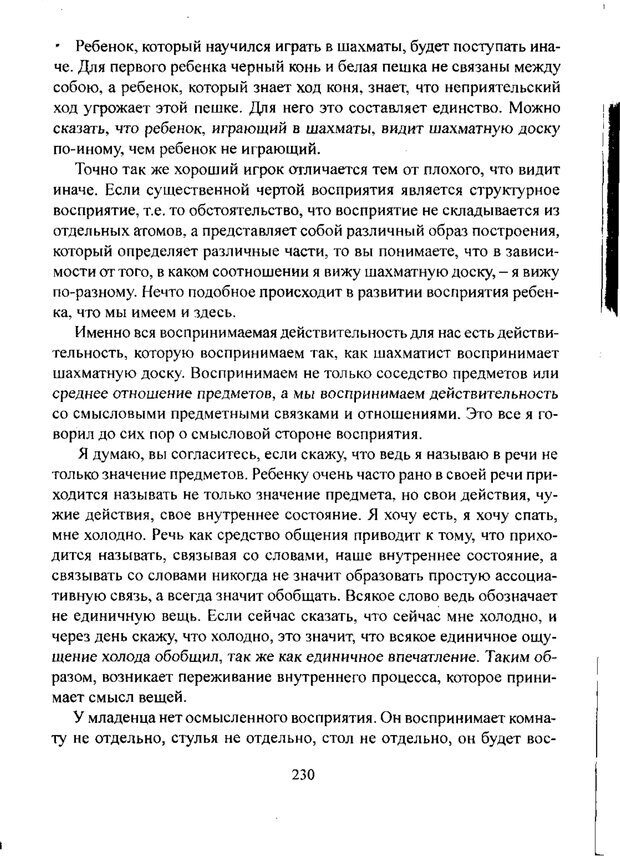 Ребенок, который научился играть в шахматы, будет поступать иначе. Для первого ребенка черный конь и белая пешка не связаны между собою, а ребенок, который знает ход коня, знает, что неприятельский ход угрожает этой пешке. Для него это составляет единство. Можно сказать, что ребенок, играющий в шахматы, видит шахматную доску по-иному, чем ребенок не играющий.

Точно так же хороший игрок отличается тем от плохого, что видит иначе. Если существенной чертой восприятия является структурное восприятие, т.е. то обстоятельство, что восприятие не складывается из отдельных атомов, а представляет собой различный образ построения, который определяет различные части, то вы понимаете, что в зависимости от того, в каком соотношении я вижу шахматную доску, – я вижу по-разному. Нечто подобное происходит в развитии восприятия ребенка, что мы имеем и здесь.

Именно вся воспринимаемая действительность для нас есть действительность, которую воспринимаем так, как шахматист воспринимает шахматную доску. Воспринимаем не только соседство предметов или среднее отношение предметов, а мы воспринимаем действительность со смысловыми предметными связками и отношениями. Это все я говорил до сих пор о смысловой стороне восприятия.

Я думаю, вы согласитесь, если скажу, что ведь я называю в речи не только значение предметов. Ребенку очень часто рано в своей речи приходится называть не только значение предмета, но свои действия, чужие действия, свое внутреннее состояние. Я хочу есть, я хочу спать, мне холодно. Речь как средство общения приводит к тому, что приходится называть, связывая со словами, наше внутреннее состояние, а связывать со словами никогда не значит образовать простую ассоциативную связь, а всегда значит обобщать. Всякое слово ведь обозначает не единичную вещь. Если сейчас сказать, что сейчас мне холодно, и через день скажу, что холодно, это значит, что всякое единичное ощущение холода обобщил, так же как единичное впечатление. Таким образом, возникает переживание внутреннего процесса, которое принимает смысл вещей.

У младенца нет осмысленного восприятия. Он воспринимает комнату не отдельно, стулья не отдельно, стол не отдельно, он будет вос-

230